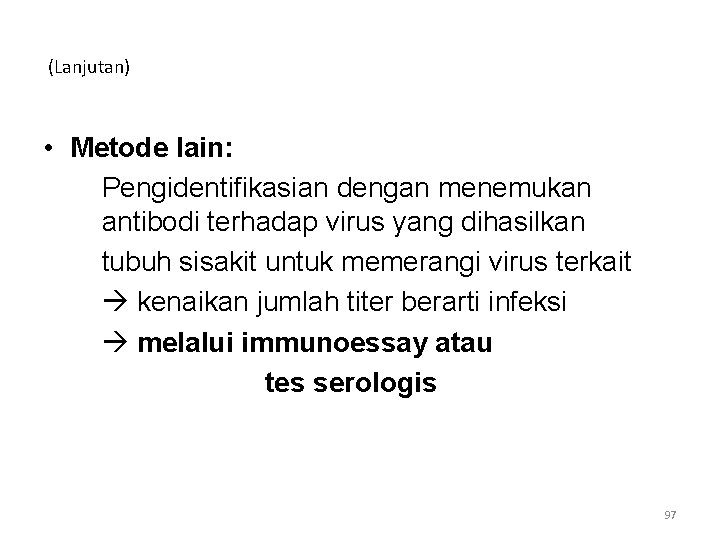 (Lanjutan)

• Metode lain:

Pengidentifikasian dengan menemukan antibodi terhadap virus yang dihasilkan tubuh sisakit untuk memerangi virus terkait

→ kenaikan jumlah titer berarti infeksi

→ melalui immunoessay atau tes serologis

97